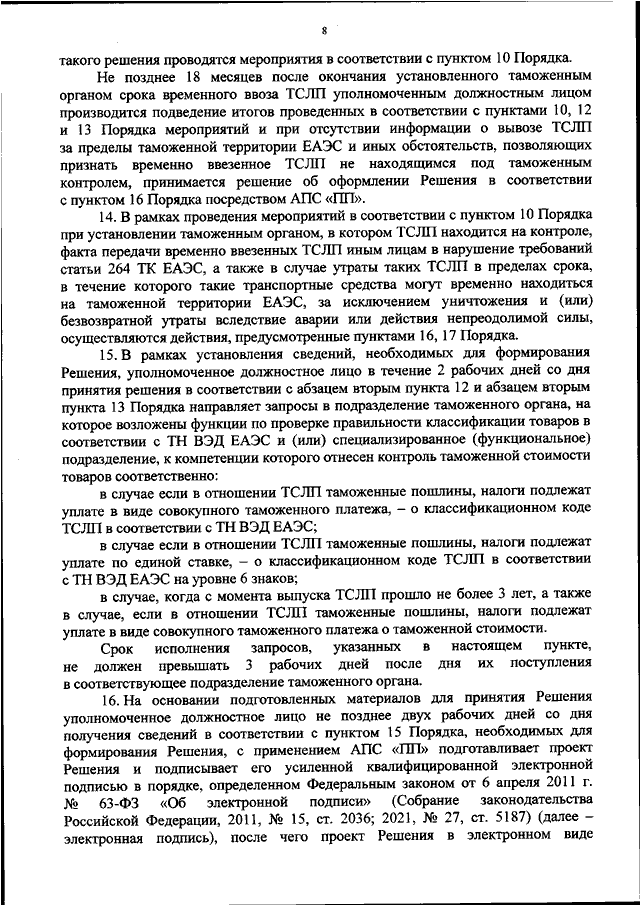 8

такого решения проводятся мероприятия в соответствии с пунктом 10 Порядка.

Не позднее 18 месяцев после окончания установленного таможенным органом срока временного ввоза ТСЛП уполномоченным должностным лицом производится подведение итогов проведенных в соответствии с пунктами 10, 12 и 13 Порядка мероприятий и при отсутствии информации о вывозе ТСЛП за пределы таможенной территории ЕАЭС и иных обстоятельств, позволяющих признать временно ввезенное ТСЛП не находящимся под таможенным контролем, принимается решение об оформлении Решения в соответствии с пунктом 16 Порядка посредством АПС «ПП».

14. В рамках проведения мероприятий в соответствии с пунктом 10 Порядка при установлении таможенным органом, в котором ТСЛП находится на контроле, факта передачи временно ввезенных ТСЛП иным лицам в нарушение требований статьи 264 ТК ЕАЭС, а также в случае утраты таких ТСЛП в пределах срока, в течение которого такие транспортные средства могут временно находиться на таможенной территории ЕАЭС, за исключением уничтожения и (или) безвозвратной утраты вследствие аварии или действия непреодолимой силы, осуществляются действия, предусмотренные пунктами 16, 17 Порядка.

15. В рамках установления сведений, необходимых для формирования Решения, уполномоченное должностное лицо в течение 2 рабочих дней со дня принятия решения в соответствии с абзацем вторым пункта 12 и абзацем вторым пункта 13 Порядка направляет запросы в подразделение таможенного органа, на которое возложены функции по проверке правильности классификации товаров в соответствии с ТН ВЭД ЕАЭС и (или) специализированное (функциональное) подразделение, к компетенции которого отнесен контроль таможенной стоимости товаров соответственно:

в случае если в отношении ТСЛП таможенные пошлины, налоги подлежат уплате в виде совокупного таможенного платежа, – о классификационном коде ТСЛП в соответствии с ТН ВЭД ЕАЭС;

в случае если в отношении ТСЛП таможенные пошлины, налоги подлежат уплате по единой ставке, – о классификационном коде ТСЛП в соответствии с ТН ВЭД ЕАЭС на уровне 6 знаков;

в случае, когда с момента выпуска ТСЛП прошло не более 3 лет, а также в случае, если в отношении ТСЛП таможенные пошлины, налоги подлежат уплате в виде совокупного таможенного платежа о таможенной стоимости.

Срок исполнения запросов, указанных в настоящем пункте, не должен превышать 3 рабочих дней после дня их поступления в соответствующее подразделение таможенного органа.

16. На основании подготовленных материалов для принятия Решения уполномоченное должностное лицо не позднее двух рабочих дней со дня получения сведений в соответствии с пунктом 15 Порядка, необходимых для формирования Решения, с применением АПС «ПП» подготавливает проект Решения и подписывает его усиленной квалифицированной электронной подписью в порядке, определенном Федеральным законом от 6 апреля 2011 г. № 63-ФЗ «Об электронной подписи» (Собрание законодательства Российской Федерации, 2011, № 15, ст. 2036; 2021, № 27, ст. 5187) (далее – электронная подпись), после чего проект Решения в электронном виде